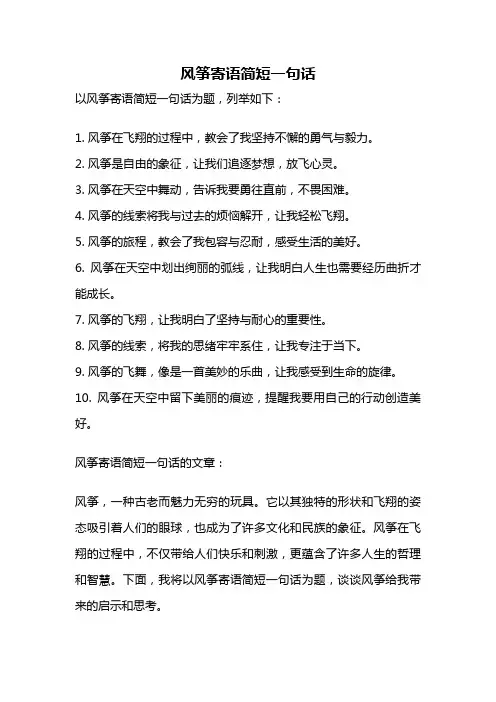 风筝寄语简短一句话

以风筝寄语简短一句话为题，列举如下：

1. 风筝在飞翔的过程中，教会了我坚持不懈的勇气与毅力。
2. 风筝是自由的象征，让我们追逐梦想，放飞心灵。
3. 风筝在天空中舞动，告诉我要勇往直前，不畏困难。
4. 风筝的线索将我与过去的烦恼解开，让我轻松飞翔。
5. 风筝的旅程，教会了我包容与忍耐，感受生活的美好。
6. 风筝在天空中划出绚丽的弧线，让我明白人生也需要经历曲折才能成长。
7. 风筝的飞翔，让我明白了坚持与耐心的重要性。
8. 风筝的线索，将我的思绪牢牢系住，让我专注于当下。
9. 风筝的飞舞，像是一首美妙的乐曲，让我感受到生命的旋律。
10. 风筝在天空中留下美丽的痕迹，提醒我要用自己的行动创造美好。

风筝寄语简短一句话的文章：

风筝，一种古老而魅力无穷的玩具。它以其独特的形状和飞翔的姿态吸引着人们的眼球，也成为了许多文化和民族的象征。风筝在飞翔的过程中，不仅带给人们快乐和刺激，更蕴含了许多人生的哲理和智慧。下面，我将以风筝寄语简短一句话为题，谈谈风筝给我带来的启示和思考。